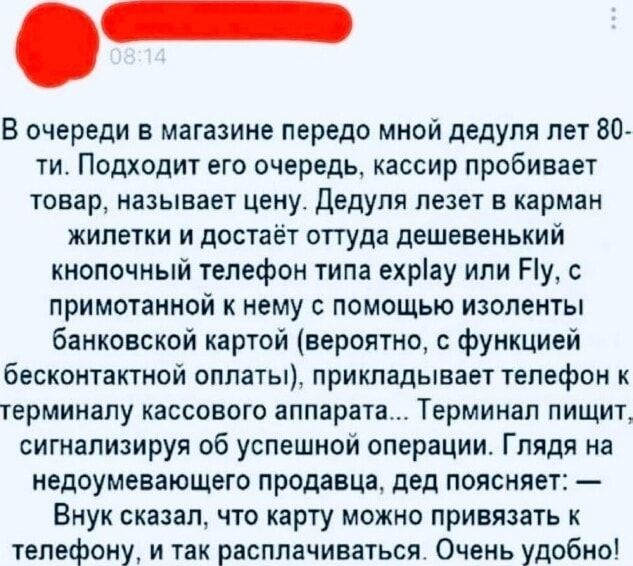 08:14

В очереди в магазине передо мной дедуля лет 80-ти. Подходит его очередь, кассир пробивает товар, называет цену. Дедуля лезет в карман жилетки и достаёт оттуда дешевенький кнопочный телефон типа explay или Fly, с примотанной к нему с помощью изоленты банковской картой (вероятно, с функцией бесконтактной оплаты), прикладывает телефон к терминалу кассового аппарата... Терминал пищит, сигнализируя об успешной операции. Глядя на недоумевающего продавца, дед поясняет: — Внук сказал, что карту можно привязать к телефону, и так расплачиваться. Очень удобно!